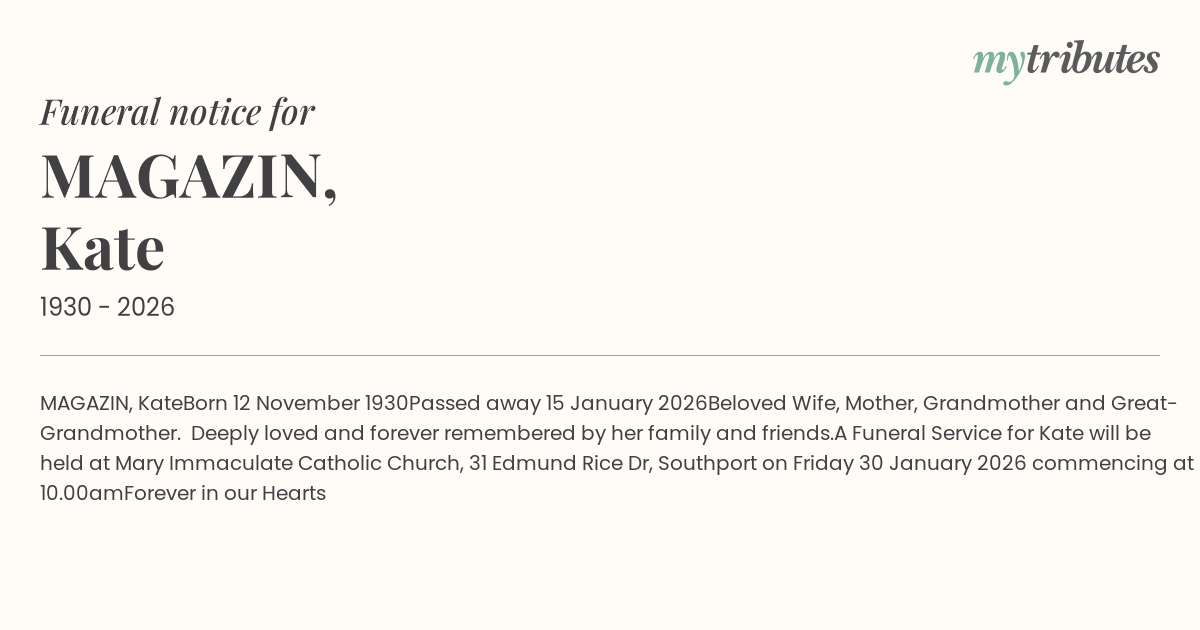 mytributes

Funeral notice for

MAGAZIN,
Kate

1930 - 2026

MAGAZIN, KateBorn 12 November 1930Passed away 15 January 2026Beloved Wife, Mother, Grandmother and Great-Grandmother. Deeply loved and forever remembered by her family and friends.A Funeral Service for Kate will be held at Mary Immaculate Catholic Church, 31 Edmund Rice Dr, Southport on Friday 30 January 2026 commencing at 10.00amForever in our Hearts